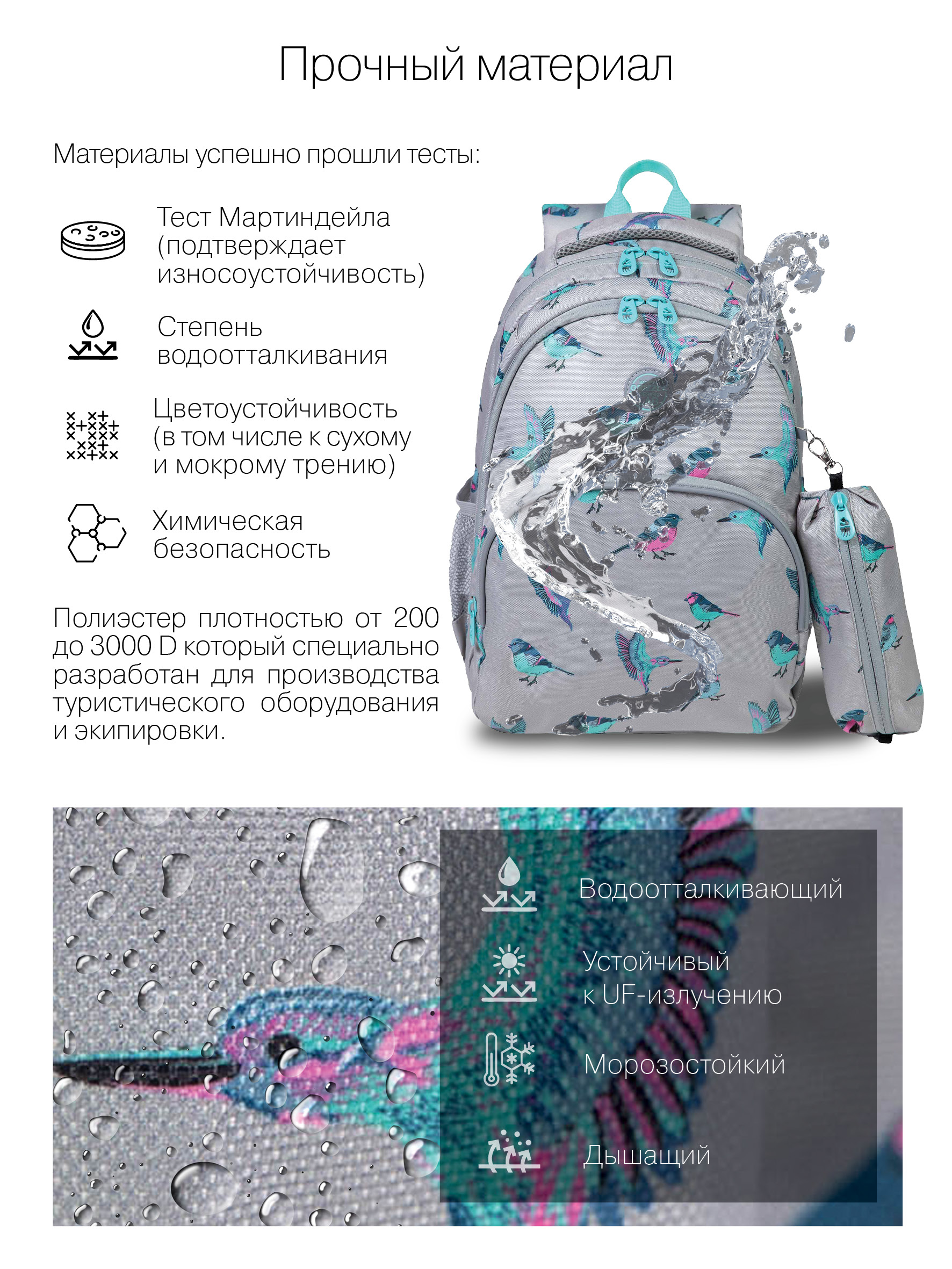 Прочный материал

Материалы успешно прошли тесты:

Тест Мартиндейла (подтверждает износоустойчивость)

Степень водоотталкивания

Цветоустойчивость (в том числе к сухому и мокрому трению)

Химическая безопасность

Полиэстер плотностью от 200 до 3000 D который специально разработан для производства туристического оборудования и экипировки.

Водоотталкивающий

Устойчивый к UF-излучению

Морозостойкий

Дышащий